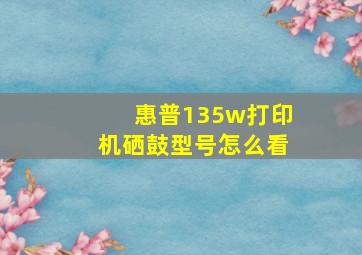 惠普135w打印机硒鼓型号怎么看